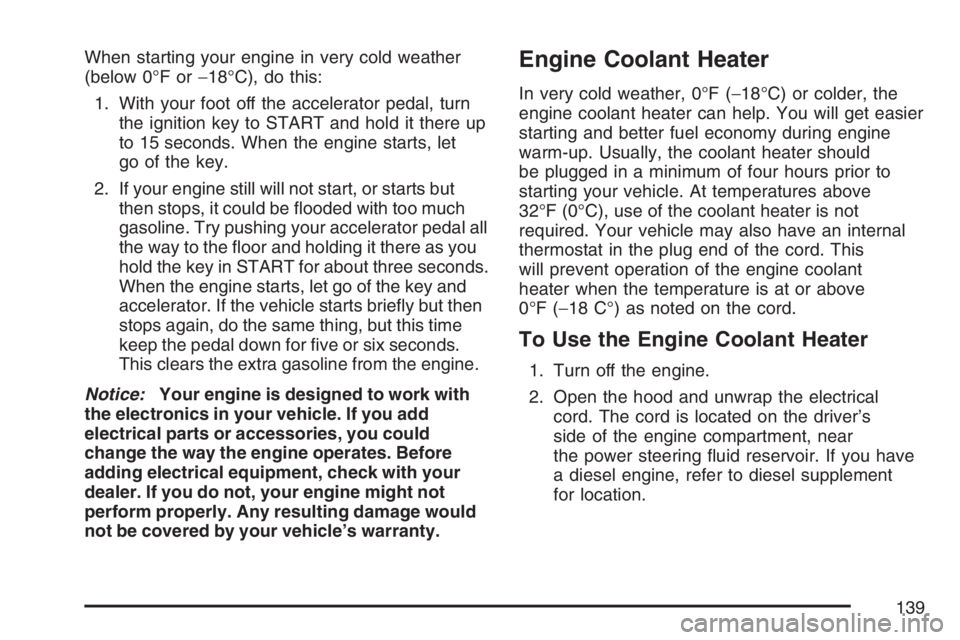 When starting your engine in very cold weather (below 0°F or −18°C), do this:

1. With your foot off the accelerator pedal, turn the ignition key to START and hold it there up to 15 seconds. When the engine starts, let go of the key.

2. If your engine still will not start, or starts but then stops, it could be flooded with too much gasoline. Try pushing your accelerator pedal all the way to the floor and holding it there as you hold the key in START for about three seconds. When the engine starts, let go of the key and accelerator. If the vehicle starts briefly but then stops again, do the same thing, but this time keep the pedal down for five or six seconds. This clears the extra gasoline from the engine.

Notice: Your engine is designed to work with the electronics in your vehicle. If you add electrical parts or accessories, you could change the way the engine operates. Before adding electrical equipment, check with your dealer. If you do not, your engine might not perform properly. Any resulting damage would not be covered by your vehicle's warranty.

Engine Coolant Heater

In very cold weather, 0°F (−18°C) or colder, the engine coolant heater can help. You will get easier starting and better fuel economy during engine warm-up. Usually, the coolant heater should be plugged in a minimum of four hours prior to starting your vehicle. At temperatures above 32°F (0°C), use of the coolant heater is not required. Your vehicle may also have an internal thermostat in the plug end of the cord. This will prevent operation of the engine coolant heater when the temperature is at or above 0°F (−18 C°) as noted on the cord.

To Use the Engine Coolant Heater

1. Turn off the engine.

2. Open the hood and unwrap the electrical cord. The cord is located on the driver's side of the engine compartment, near the power steering fluid reservoir. If you have a diesel engine, refer to diesel supplement for location.

139

carmanualsonline.info